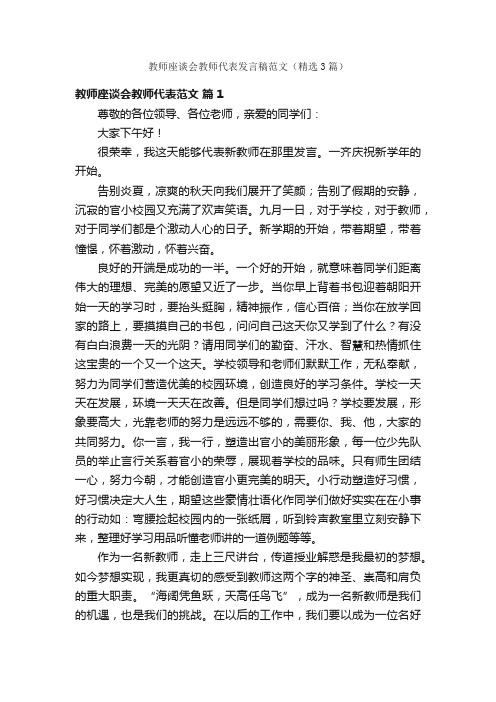 教师座谈会教师代表发言稿范文（精选3篇）

教师座谈会教师代表范文 篇1

尊敬的各位领导、各位老师，亲爱的同学们：

大家下午好！

很荣幸，我这天能够代表新教师在那里发言。一齐庆祝新学年的开始。

告别炎夏，凉爽的秋天向我们展开了笑颜；告别了假期的安静，沉寂的官小校园又充满了欢声笑语。九月一日，对于学校，对于教师，对于同学们都是个激动人心的日子。新学期的开始，带着期望，带着憧憬，怀着激动，怀着兴奋。

良好的开端是成功的一半。一个好的开始，就意味着同学们距离伟大的理想、完美的愿望又近了一步。当你早上背着书包迎着朝阳开始一天的学习时，要抬头挺胸，精神振作，信心百倍；当你在放学回家的路上，要摸摸自己的书包，问问自己这天你又学到了什么？有没有白白浪费一天的光阴？请用同学们的勤奋、汗水、智慧和热情抓住这宝贵的一个又一个这天。学校领导和老师们默默工作，无私奉献，努力为同学们营造优美的校园环境，创造良好的学习条件。学校一天天在发展，环境一天天在改善。但是同学们想过吗？学校要发展，形象要高大，光靠老师的努力是远远不够的，需要你、我、他，大家的共同努力。你一言，我一行，塑造出官小的美丽形象，每一位少先队员的举止言行关系着官小的荣辱，展现着学校的品味。只有师生团结一心，努力今朝，才能创造官小更完美的明天。小行动塑造好习惯，好习惯决定大人生，期望这些豪情壮语化作同学们做好实实在在小事的行动如：弯腰捡起校园内的一张纸屑，听到铃声教室里立刻安静下来，整理好学习用品听懂老师讲的一道例题等等。

作为一名新教师，走上三尺讲台，传道授业解惑是我最初的梦想。如今梦想实现，我更真切的感受到教师这两个字的神圣、崇高和肩负的重大职责。“海阔凭鱼跃，天高任鸟飞”，成为一名新教师是我们的机遇，也是我们的挑战。在以后的工作中，我们要以成为一位名好